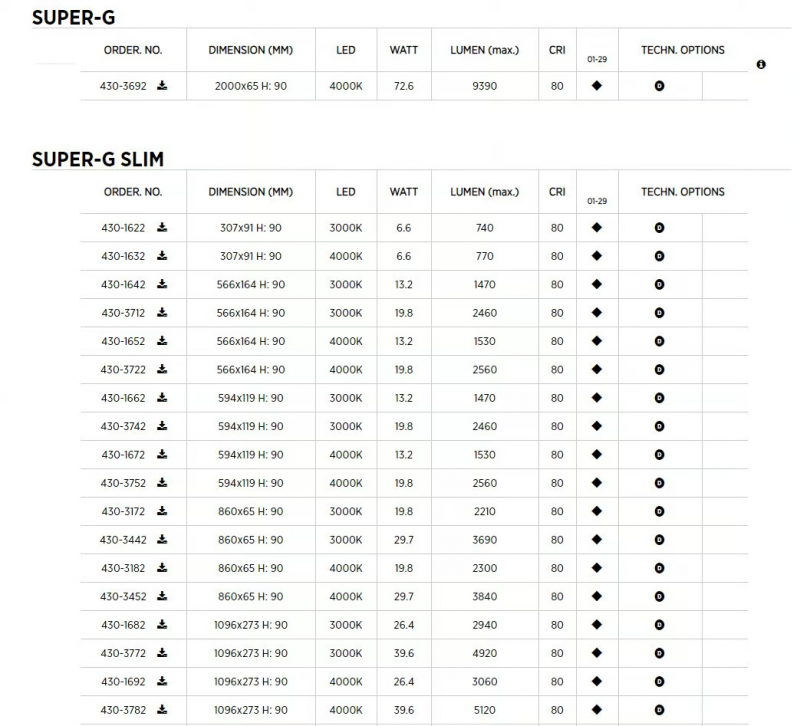 SUPER-G

| ORDER. NO. | DIMENSION (MM) | LED | WATT | LUMEN (max.) | CRI | 01-29 | TECHN. OPTIONS | |
|---|---|---|---|---|---|---|---|---|
| 430-3692 | 2000x65 H: 90 | 4000K | 72.6 | 9390 | 80 | ◆ | D | |

SUPER-G SLIM

| ORDER. NO. | DIMENSION (MM) | LED | WATT | LUMEN (max.) | CRI | 01-29 | TECHN. OPTIONS | |
|---|---|---|---|---|---|---|---|---|
| 430-1622 | 307x91 H: 90 | 3000K | 6.6 | 740 | 80 | ◆ | D | |
| 430-1632 | 307x91 H: 90 | 4000K | 6.6 | 770 | 80 | ◆ | D | |
| 430-1642 | 566x164 H: 90 | 3000K | 13.2 | 1470 | 80 | ◆ | D | |
| 430-3712 | 566x164 H: 90 | 3000K | 19.8 | 2460 | 80 | ◆ | D | |
| 430-1652 | 566x164 H: 90 | 4000K | 13.2 | 1530 | 80 | ◆ | D | |
| 430-3722 | 566x164 H: 90 | 4000K | 19.8 | 2560 | 80 | ◆ | D | |
| 430-1662 | 594x119 H: 90 | 3000K | 13.2 | 1470 | 80 | ◆ | D | |
| 430-3742 | 594x119 H: 90 | 3000K | 19.8 | 2460 | 80 | ◆ | D | |
| 430-1672 | 594x119 H: 90 | 4000K | 13.2 | 1530 | 80 | ◆ | D | |
| 430-3752 | 594x119 H: 90 | 4000K | 19.8 | 2560 | 80 | ◆ | D | |
| 430-3172 | 860x65 H: 90 | 3000K | 19.8 | 2210 | 80 | ◆ | D | |
| 430-3442 | 860x65 H: 90 | 3000K | 29.7 | 3690 | 80 | ◆ | D | |
| 430-3182 | 860x65 H: 90 | 4000K | 19.8 | 2300 | 80 | ◆ | D | |
| 430-3452 | 860x65 H: 90 | 4000K | 29.7 | 3840 | 80 | ◆ | D | |
| 430-1682 | 1096x273 H: 90 | 3000K | 26.4 | 2940 | 80 | ◆ | D | |
| 430-3772 | 1096x273 H: 90 | 3000K | 39.6 | 4920 | 80 | ◆ | D | |
| 430-1692 | 1096x273 H: 90 | 4000K | 26.4 | 3060 | 80 | ◆ | D | |
| 430-3782 | 1096x273 H: 90 | 4000K | 39.6 | 5120 | 80 | ◆ | D | |